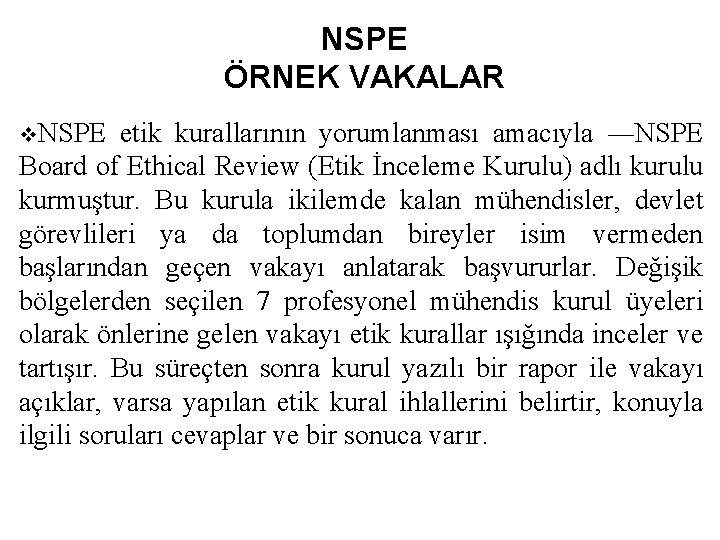 NSPE
ÖRNEK VAKALAR

❖NSPE etik kurallarının yorumlanması amacıyla —NSPE Board of Ethical Review (Etik İnceleme Kurulu) adlı kurulu kurmuştur. Bu kurula ikilemde kalan mühendisler, devlet görevlileri ya da toplumdan bireyler isim vermeden başlarından geçen vakayı anlatarak başvururlar. Değişik bölgelerden seçilen 7 profesyonel mühendis kurul üyeleri olarak önlerine gelen vakayı etik kurallar ışığında inceler ve tartışır. Bu süreçten sonra kurul yazılı bir rapor ile vakayı açıklar, varsa yapılan etik kural ihlallerini belirtir, konuyla ilgili soruları cevaplar ve bir sonuca varır.